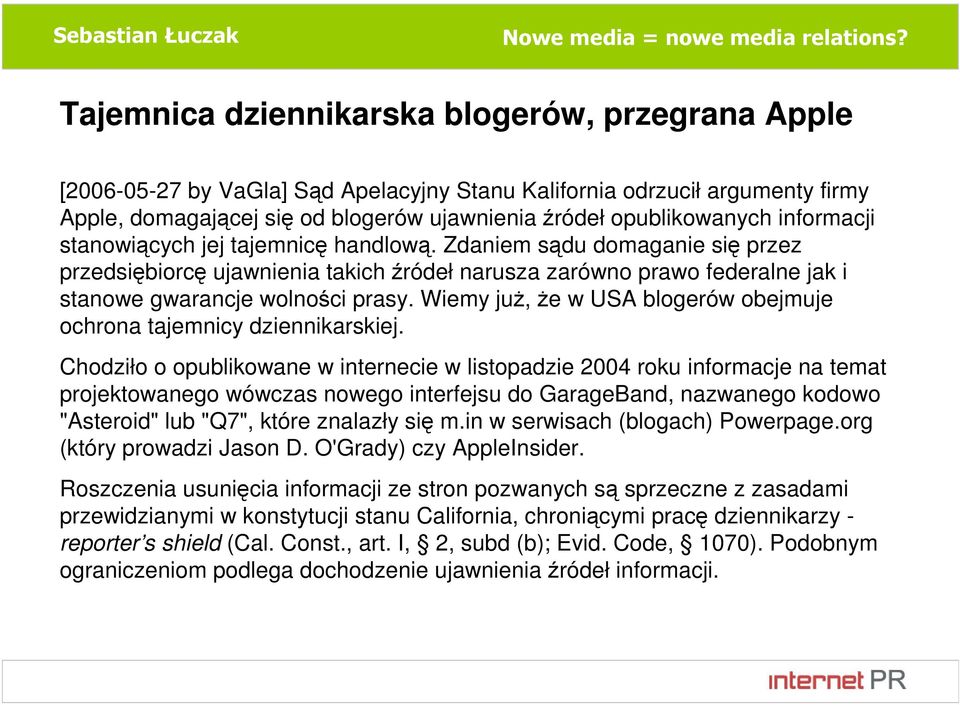 Sebastian Łuczak

Nowe media = nowe media relations?

Tajemnica dziennikarska blogerów, przegrana Apple

[2006-05-27 by VaGla] Sąd Apelacyjny Stanu Kalifornia odrzucił argumenty firmy Apple, domagającej się od blogerów ujawnienia źródeł opublikowanych informacji stanowiących jej tajemnicę handlową. Zdaniem sądu domaganie się przez przedsiębiorcę ujawnienia takich źródeł narusza zarówno prawo federalne jak i stanowe gwarancje wolności prasy. Wiemy już, że w USA blogerów obejmuje ochrona tajemnicy dziennikarskiej.

Chodziło o opublikowane w internecie w listopadzie 2004 roku informacje na temat projektowanego wówczas nowego interfejsu do GarageBand, nazwanego kodowo "Asteroid" lub "Q7", które znalazły się m.in w serwisach (blogach) Powerpage.org (który prowadzi Jason D. O'Grady) czy AppleInsider.

Roszczenia usunięcia informacji ze stron pozwanych są sprzeczne z zasadami przewidzianymi w konstytucji stanu California, chroniącymi pracę dziennikarzy - reporter's shield (Cal. Const., art. I, § 2, subd (b); Evid. Code, § 1070). Podobnym ograniczeniom podlega dochodzenie ujawnienia źródeł informacji.

internet PR